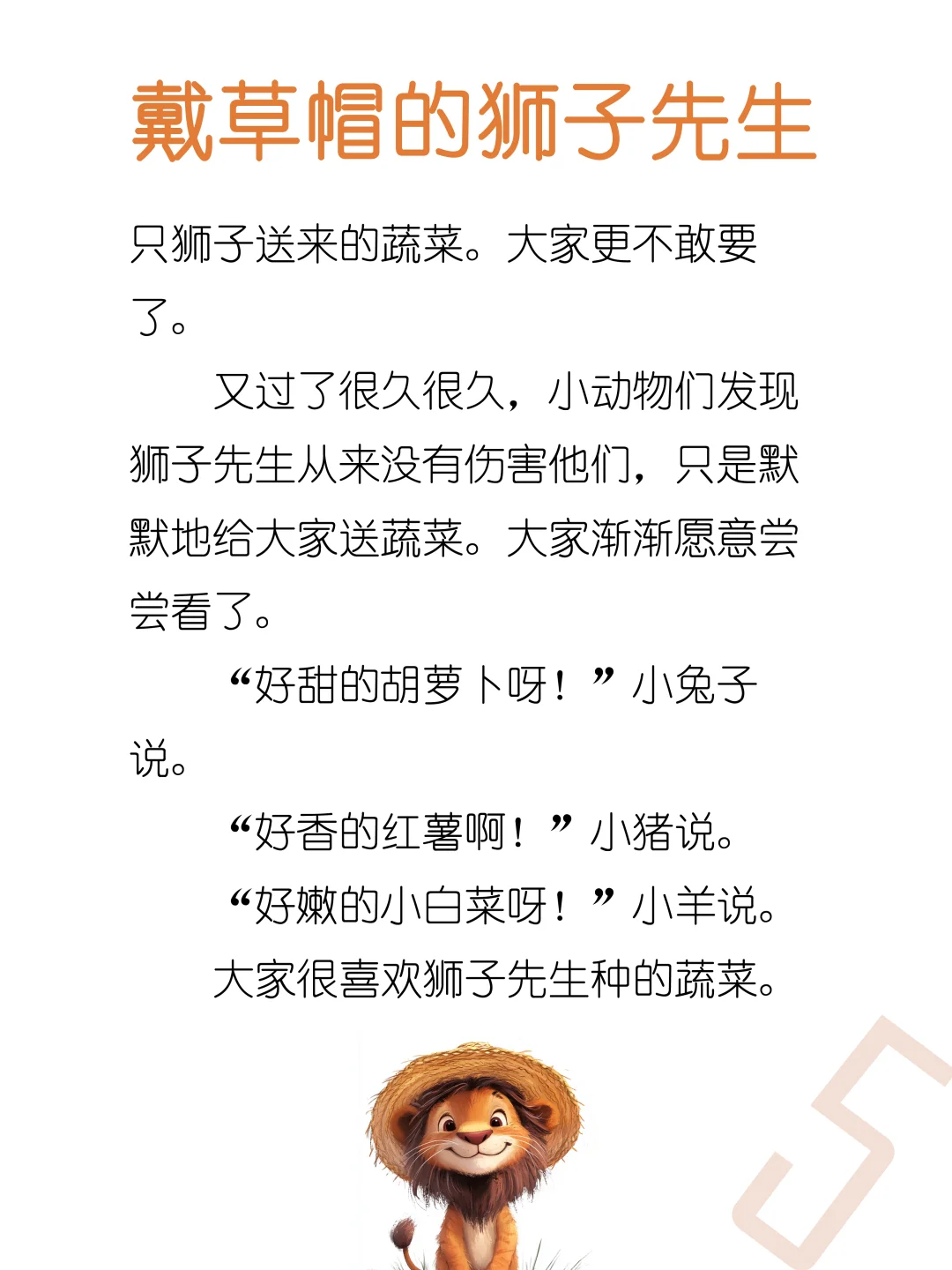 戴草帽的狮子先生

只狮子送来的蔬菜。大家更不敢要了。

又过了很久很久，小动物们发现狮子先生从来没有伤害他们，只是默默地给大家送蔬菜。大家渐渐愿意尝尝看了。

“好甜的胡萝卜呀！”小兔子说。

“好香的红薯啊！”小猪说。

“好嫩的小白菜呀！”小羊说。

大家很喜欢狮子先生种的蔬菜。